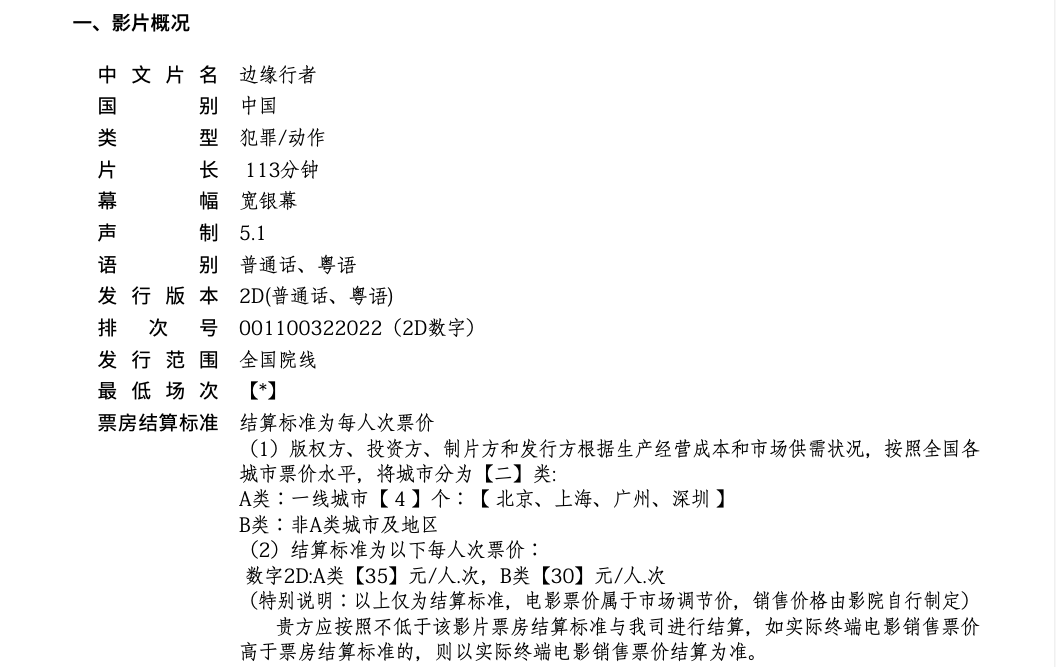 一、影片概况

中文片名 边缘行者
国别 中国
类型 犯罪/动作
片长 113分钟
幕幅 宽银幕
声制 5.1
语别 普通话、粤语
发行版本 2D(普通话、粤语)
排次号 001100322022（2D数字）
发行范围 全国院线
最低场次 【*】
票房结算标准 结算标准为每人次票价

（1）版权方、投资方、制片方和发行方根据生产经营成本和市场供需状况，按照全国各城市票价水平，将城市分为【二】类:
A类：一线城市【4】个：【北京、上海、广州、深圳】
B类：非A类城市及地区
（2）结算标准为以下每人次票价：
数字2D:A类【35】元/人.次，B类【30】元/人.次
（特别说明：以上仅为结算标准，电影票价属于市场调节价，销售价格由影院自行制定）

贵方应按照不低于该影片票房结算标准与我司进行结算，如实际终端电影销售票价高于票房结算标准的，则以实际终端电影销售票价结算为准。